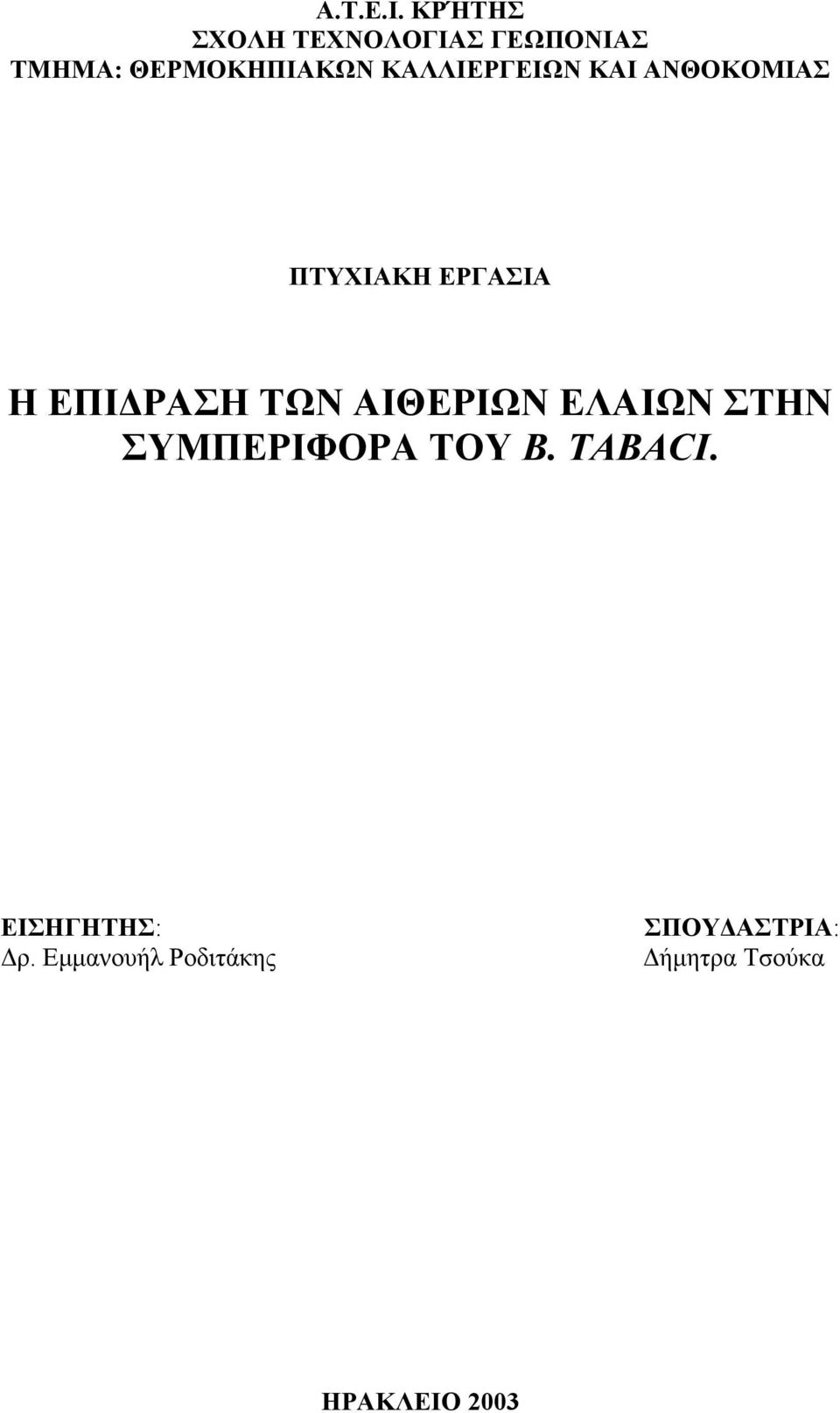 Α.Τ.Ε.Ι. ΚΡΉΤΗΣ
ΣΧΟΛΗ ΤΕΧΝΟΛΟΓΙΑΣ ΓΕΩΠΟΝΙΑΣ
ΤΜΗΜΑ: ΘΕΡΜΟΚΗΠΙΑΚΩΝ ΚΑΛΛΙΕΡΓΕΙΩΝ ΚΑΙ ΑΝΘΟΚΟΜΙΑΣ

ΠΤΥΧΙΑΚΗ ΕΡΓΑΣΙΑ

Η ΕΠΙΔΡΑΣΗ ΤΩΝ ΑΙΘΕΡΙΩΝ ΕΛΑΙΩΝ ΣΤΗΝ ΣΥΜΠΕΡΙΦΟΡΑ ΤΟΥ B. TABACI.

ΕΙΣΗΓΗΤΗΣ:
Δρ. Εμμανουήλ Ροδιτάκης

ΣΠΟΥΔΑΣΤΡΙΑ:
Δήμητρα Τσούκα

ΗΡΑΚΛΕΙΟ 2003